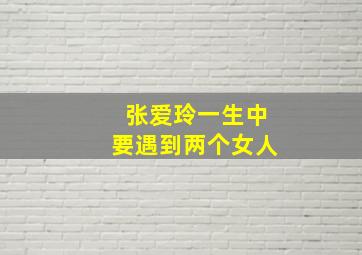 张爱玲一生中
要遇到两个女人